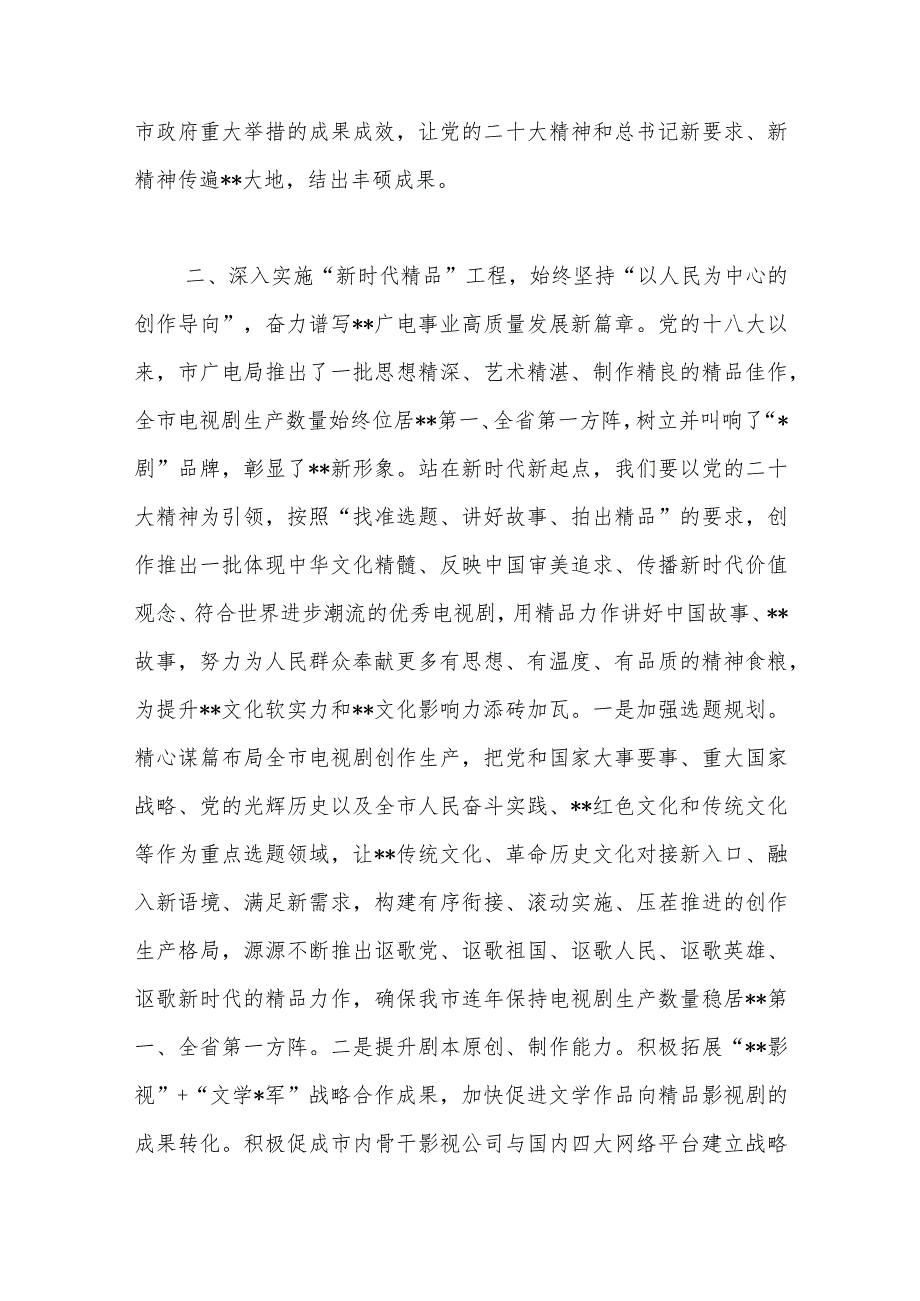 市政府重大举措的成果成效，让党的二十大精神和总书记新要求、新精神传遍**大地，结出丰硕成果。

二、深入实施“新时代精品”工程，始终坚持“以人民为中心的创作导向”，奋力谱写**广电事业高质量发展新篇章。党的十八大以来，市广电局推出了一批思想精深、艺术精湛、制作精良的精品佳作，全市电视剧生产数量始终位居**第一、全省第一方阵，树立并叫响了“*剧”品牌，彰显了**新形象。站在新时代新起点，我们要以党的二十大精神为引领，按照“找准选题、讲好故事、拍出精品”的要求，创作推出一批体现中华文化精髓、反映中国审美追求、传播新时代价值观念、符合世界进步潮流的优秀电视剧，用精品力作讲好中国故事、**故事，努力为人民群众奉献更多有思想、有温度、有品质的精神食粮，为提升**文化软实力和**文化影响力添砖加瓦。一是加强选题规划。精心谋篇布局全市电视剧创作生产，把党和国家大事要事、重大国家战略、党的光辉历史以及全市人民奋斗实践、**红色文化和传统文化等作为重点选题领域，让**传统文化、革命历史文化对接新入口、融入新语境、满足新需求，构建有序衔接、滚动实施、压茬推进的创作生产格局，源源不断推出讴歌党、讴歌祖国、讴歌人民、讴歌英雄、讴歌新时代的精品力作，确保我市连年保持电视剧生产数量稳居**第一、全省第一方阵。二是提升剧本原创、制作能力。积极拓展“**影视”+“文学*军”战略合作成果，加快促进文学作品向精品影视剧的成果转化。积极促成市内骨干影视公司与国内四大网络平台建立战略